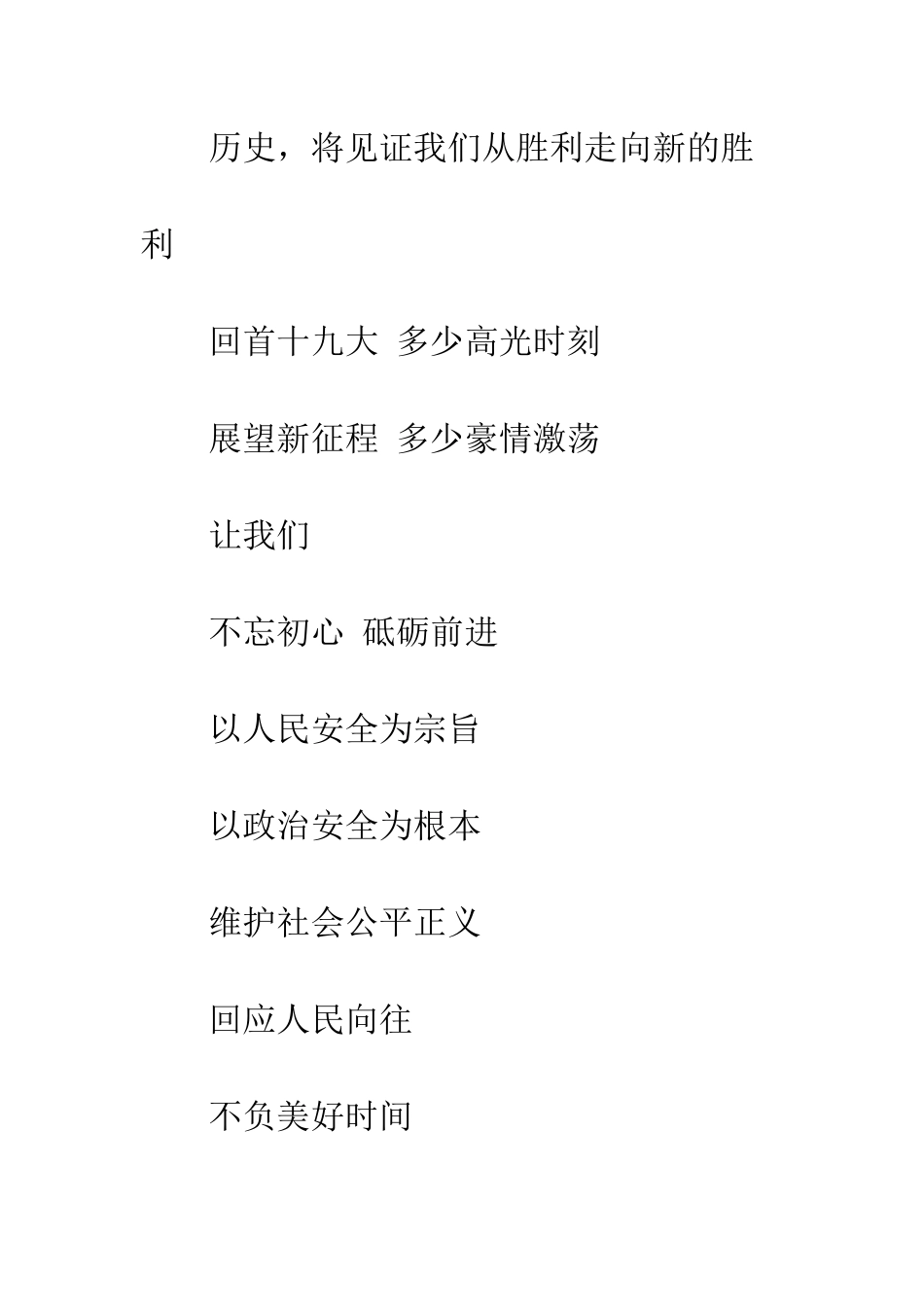 历史，将见证我们从胜利走向新的胜利

回首十九大 多少高光时刻

展望新征程 多少豪情激荡

让我们

不忘初心 砥砺前进

以人民安全为宗旨

以政治安全为根本

维护社会公平正义

回应人民向往

不负美好时间